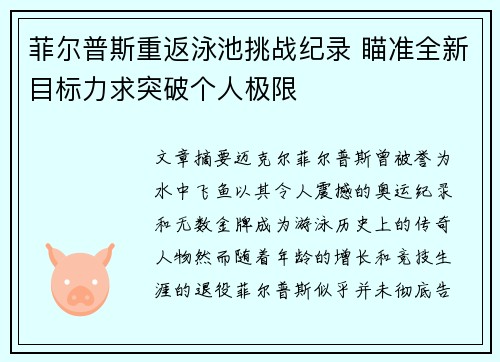 菲尔普斯重返泳池挑战纪录 瞄准全新目标力求突破个人极限

文章摘要迈克尔菲尔普斯曾被誉为水中飞鱼以其令人震撼的奥运纪录和无数金牌成为游泳历史上的传奇人物然而随着年龄的增长和竞技生涯的退役菲尔普斯似乎并未彻底告